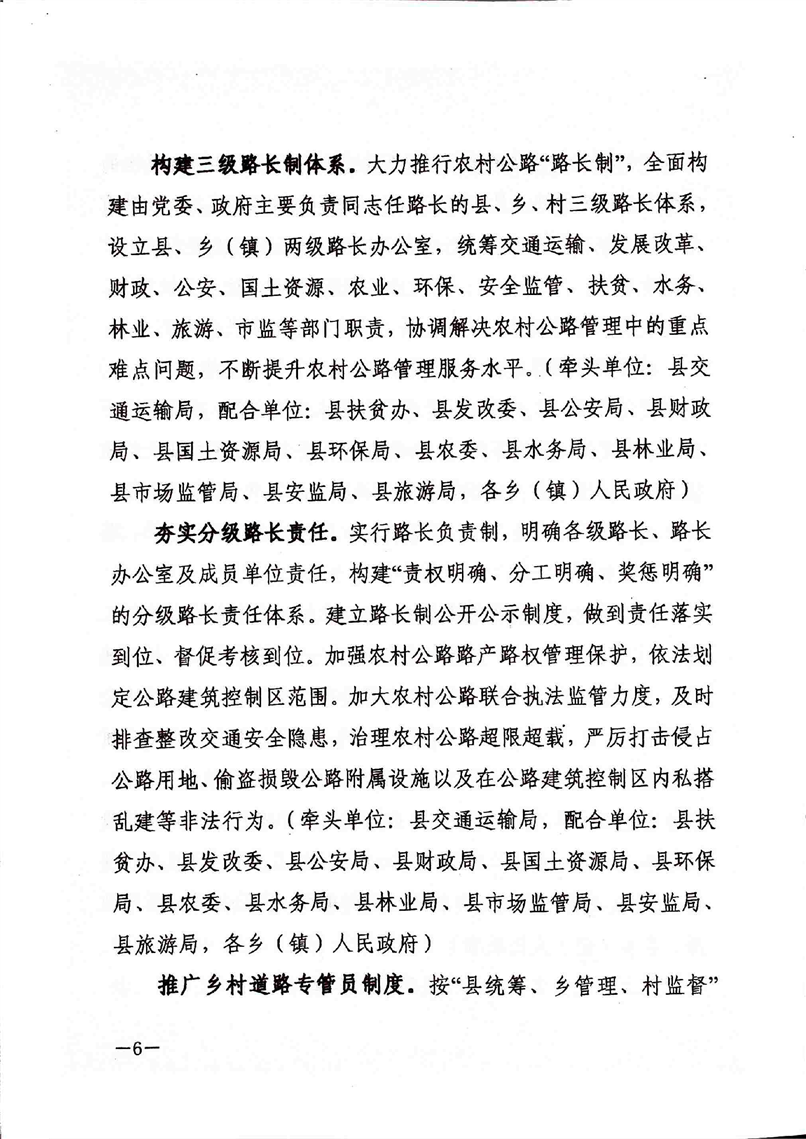 构建三级路长制体系。大力推行农村公路“路长制”，全面构建由党委、政府主要负责同志任路长的县、乡、村三级路长体系，设立县、乡（镇）两级路长办公室，统筹交通运输、发展改革、财政、公安、国土资源、农业、环保、安全监管、扶贫、水务、林业、旅游、市监等部门职责，协调解决农村公路管理中的重点难点问题，不断提升农村公路管理服务水平。（牵头单位：县交通运输局，配合单位：县扶贫办、县发改委、县公安局、县财政局、县国土资源局、县环保局、县农委、县水务局、县林业局、县市场监管局、县安监局、县旅游局，各乡（镇）人民政府）

夯实分级路长责任。实行路长负责制，明确各级路长、路长办公室及成员单位责任，构建“责权明确、分工明确、奖惩明确”的分级路长责任体系。建立路长制公开公示制度，做到责任落实到位、督促考核到位。加强农村公路路产路权管理保护，依法划定公路建筑控制区范围。加大农村公路联合执法监管力度，及时排查整改交通安全隐患，治理农村公路超限超载，严厉打击侵占公路用地、偷盗损毁公路附属设施以及在公路建筑控制区内私搭乱建等非法行为。（牵头单位：县交通运输局，配合单位：县扶贫办、县发改委、县公安局、县财政局、县国土资源局、县环保局、县农委、县水务局、县林业局、县市场监管局、县安监局、县旅游局，各乡（镇）人民政府）

推广乡村道路专管员制度。按“县统筹、乡管理、村监督”

—6—